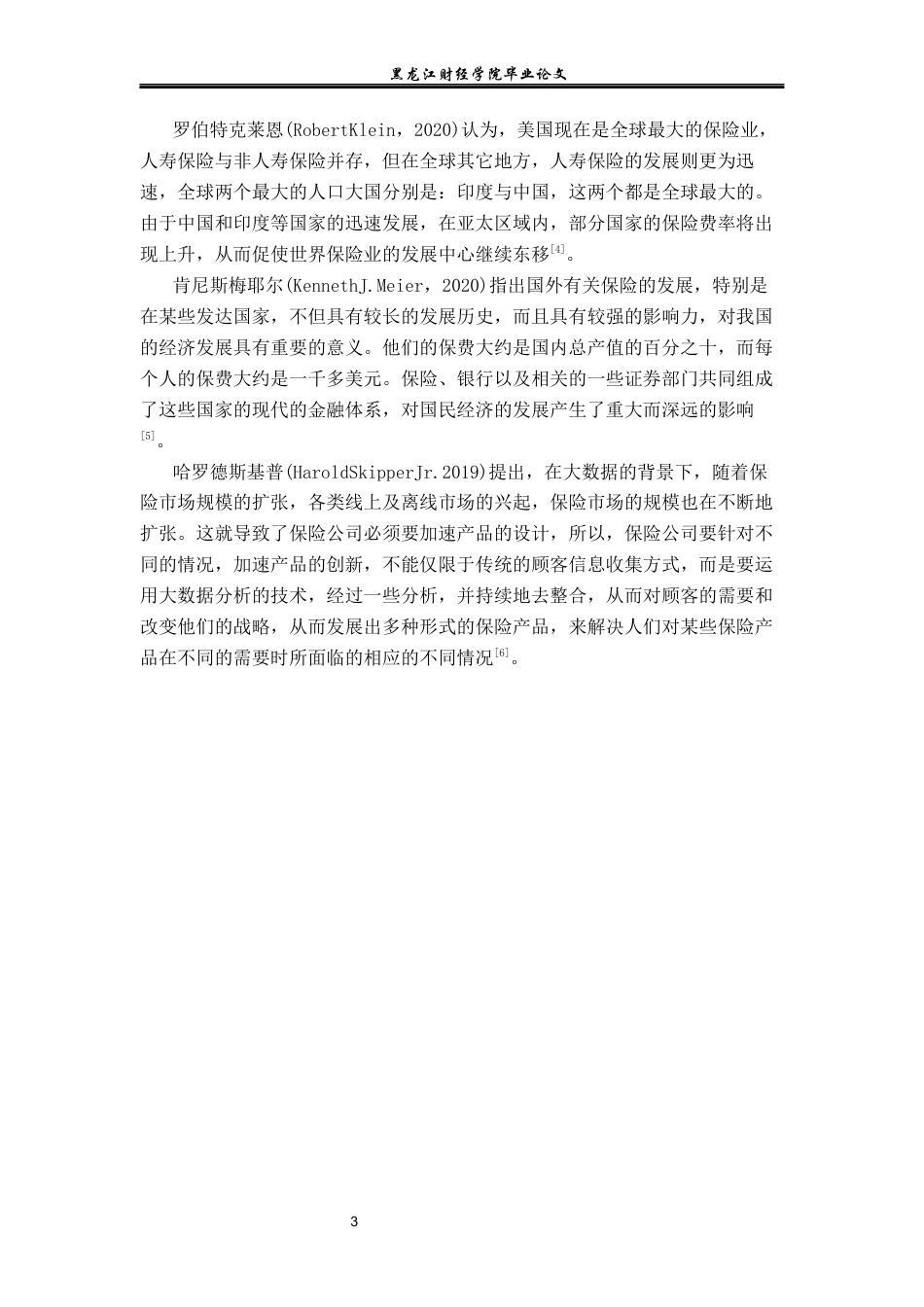 黑龙江财经学院毕业论文

罗伯特克莱恩(RobertKlein，2020)认为，美国现在是全球最大的保险业，人寿保险与非人寿保险并存，但在全球其它地方，人寿保险的发展则更为迅速，全球两个最大的人口大国分别是：印度与中国，这两个都是全球最大的。由于中国和印度等国家的迅速发展，在亚太区域内，部分国家的保险费率将出现上升，从而促使世界保险业的发展中心继续东移$^{[4]}$。

肯尼斯梅耶尔(KennethJ.Meier，2020)指出国外有关保险的发展，特别是在某些发达国家，不但具有较长的发展历史，而且具有较强的影响力，对我国的经济发展具有重要的意义。他们的保费大约是国内总产值的百分之十，而每个人的保费大约是一千多美元。保险、银行以及相关的一些证券部门共同组成了这些国家的现代的金融体系，对国民经济的发展产生了重大而深远的影响$^{[5]}$。

哈罗德斯基普(HaroldSkipperJr.2019)提出，在大数据的背景下，随着保险市场规模的扩张，各类线上及离线市场的兴起，保险市场的规模也在不断地扩张。这就导致了保险公司必须要加速产品的设计，所以，保险公司要针对不同的情况，加速产品的创新，不能仅限于传统的顾客信息收集方式，而是要运用大数据分析的技术，经过一些分析，并持续地去整合，从而对顾客的需要和改变他们的战略，从而发展出多种形式的保险产品，来解决人们对某些保险产品在不同的需要时所面临的相应的不同情况$^{[6]}$。

3